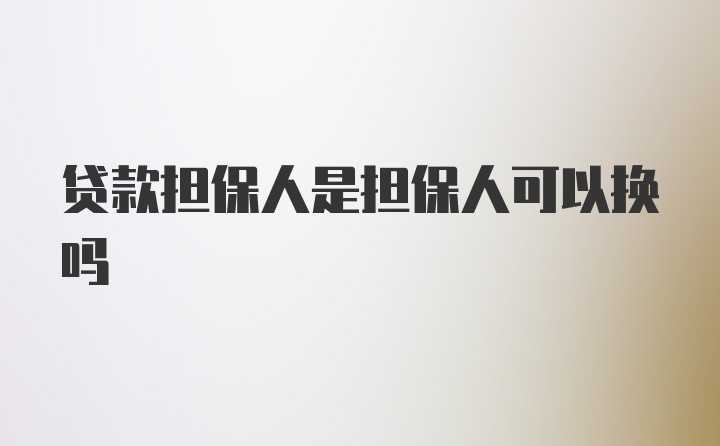 贷款担保人是担保人可以换吗